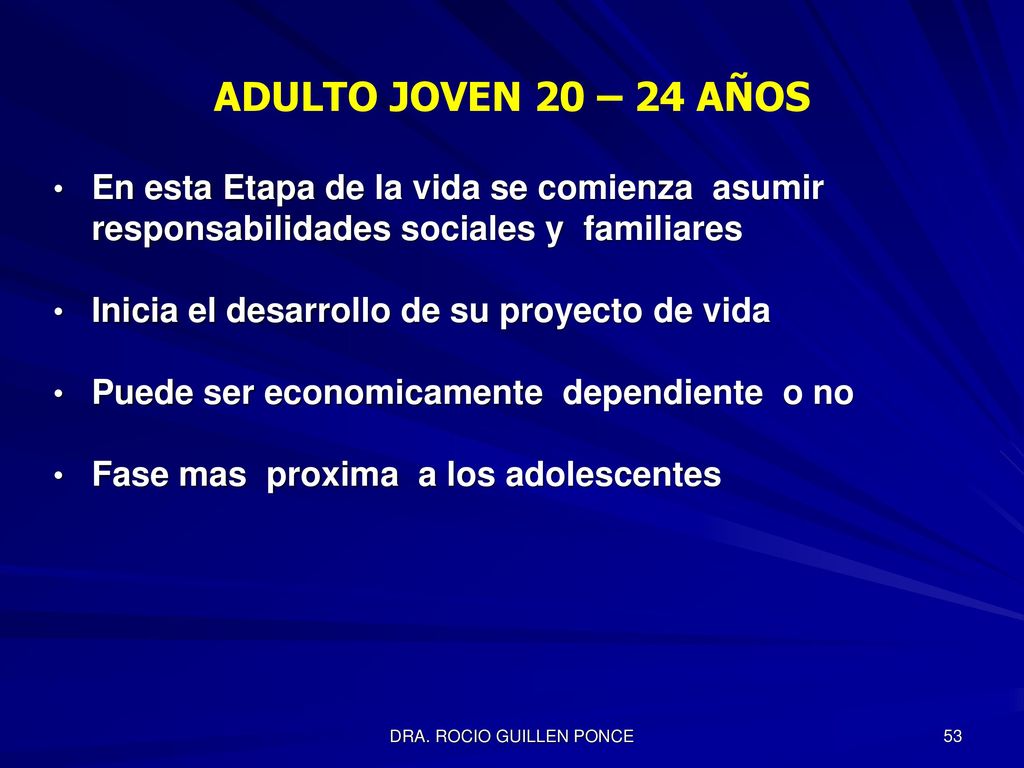 ADULTO JOVEN 20 – 24 AÑOS

• En esta Etapa de la vida se comienza asumir responsabilidades sociales y familiares

• Inicia el desarrollo de su proyecto de vida

• Puede ser economicamente dependiente o no

• Fase mas proxima a los adolescentes

DRA. ROCIO GUILLEN PONCE

53